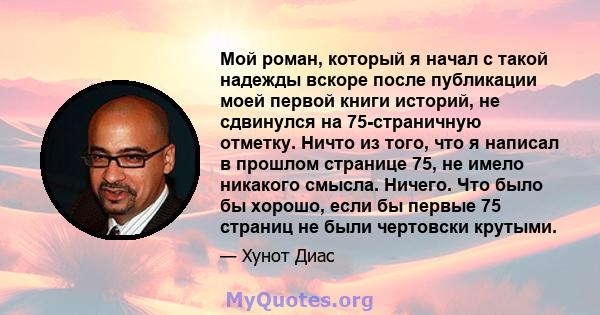 Мой роман, который я начал с такой надежды вскоре после публикации моей первой книги историй, не сдвинулся на 75-страничную отметку. Ничто из того, что я написал в прошлом странице 75, не имело никакого смысла. Ничего. Что было бы хорошо, если бы первые 75 страниц не были чертовски крутыми.

— Хунот Диас

MyQuotes.org